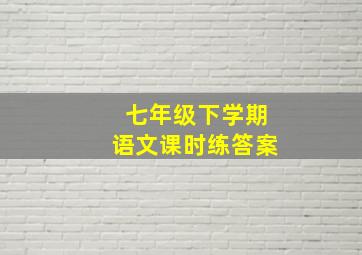 七年级下学期
语文课时练答案